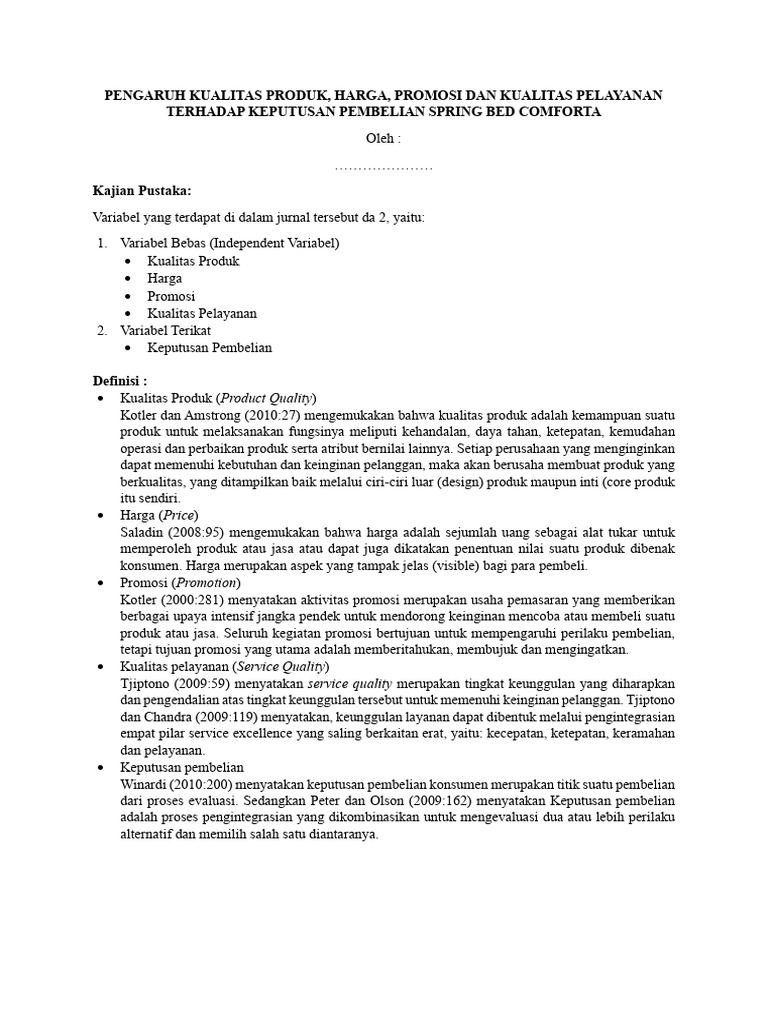 PENGARUH KUALITAS PRODUK, HARGA, PROMOSI DAN KUALITAS PELAYANAN TERHADAP KEPUTUSAN PEMBELIAN SPRING BED COMFORTA

Oleh :

…………………

Kajian Pustaka:

Variabel yang terdapat di dalam jurnal tersebut da 2, yaitu:

1. Variabel Bebas (Independent Variabel)
 • Kualitas Produk
 • Harga
 • Promosi
 • Kualitas Pelayanan
2. Variabel Terikat
 • Keputusan Pembelian

Definisi :

• Kualitas Produk (Product Quality)
Kotler dan Amstrong (2010:27) mengemukakan bahwa kualitas produk adalah kemampuan suatu produk untuk melaksanakan fungsinya meliputi kehandalan, daya tahan, ketepatan, kemudahan operasi dan perbaikan produk serta atribut bernilai lainnya. Setiap perusahaan yang menginginkan dapat memenuhi kebutuhan dan keinginan pelanggan, maka akan berusaha membuat produk yang berkualitas, yang ditampilkan baik melalui ciri-ciri luar (design) produk maupun inti (core produk itu sendiri.

• Harga (Price)
Saladin (2008:95) mengemukakan bahwa harga adalah sejumlah uang sebagai alat tukar untuk memperoleh produk atau jasa atau dapat juga dikatakan penentuan nilai suatu produk dibenak konsumen. Harga merupakan aspek yang tampak jelas (visible) bagi para pembeli.

• Promosi (Promotion)
Kotler (2000:281) menyatakan aktivitas promosi merupakan usaha pemasaran yang memberikan berbagai upaya intensif jangka pendek untuk mendorong keinginan mencoba atau membeli suatu produk atau jasa. Seluruh kegiatan promosi bertujuan untuk mempengaruhi perilaku pembelian, tetapi tujuan promosi yang utama adalah memberitahukan, membujuk dan mengingatkan.

• Kualitas pelayanan (Service Quality)
Tjiptono (2009:59) menyatakan service quality merupakan tingkat keunggulan yang diharapkan dan pengendalian atas tingkat keunggulan tersebut untuk memenuhi keinginan pelanggan. Tjiptono dan Chandra (2009:119) menyatakan, keunggulan layanan dapat dibentuk melalui pengintegrasian empat pilar service excellence yang saling berkaitan erat, yaitu: kecepatan, ketepatan, keramahan dan pelayanan.

• Keputusan pembelian
Winardi (2010:200) menyatakan keputusan pembelian konsumen merupakan titik suatu pembelian dari proses evaluasi. Sedangkan Peter dan Olson (2009:162) menyatakan Keputusan pembelian adalah proses pengintegrasian yang dikombinasikan untuk mengevaluasi dua atau lebih perilaku alternatif dan memilih salah satu diantaranya.